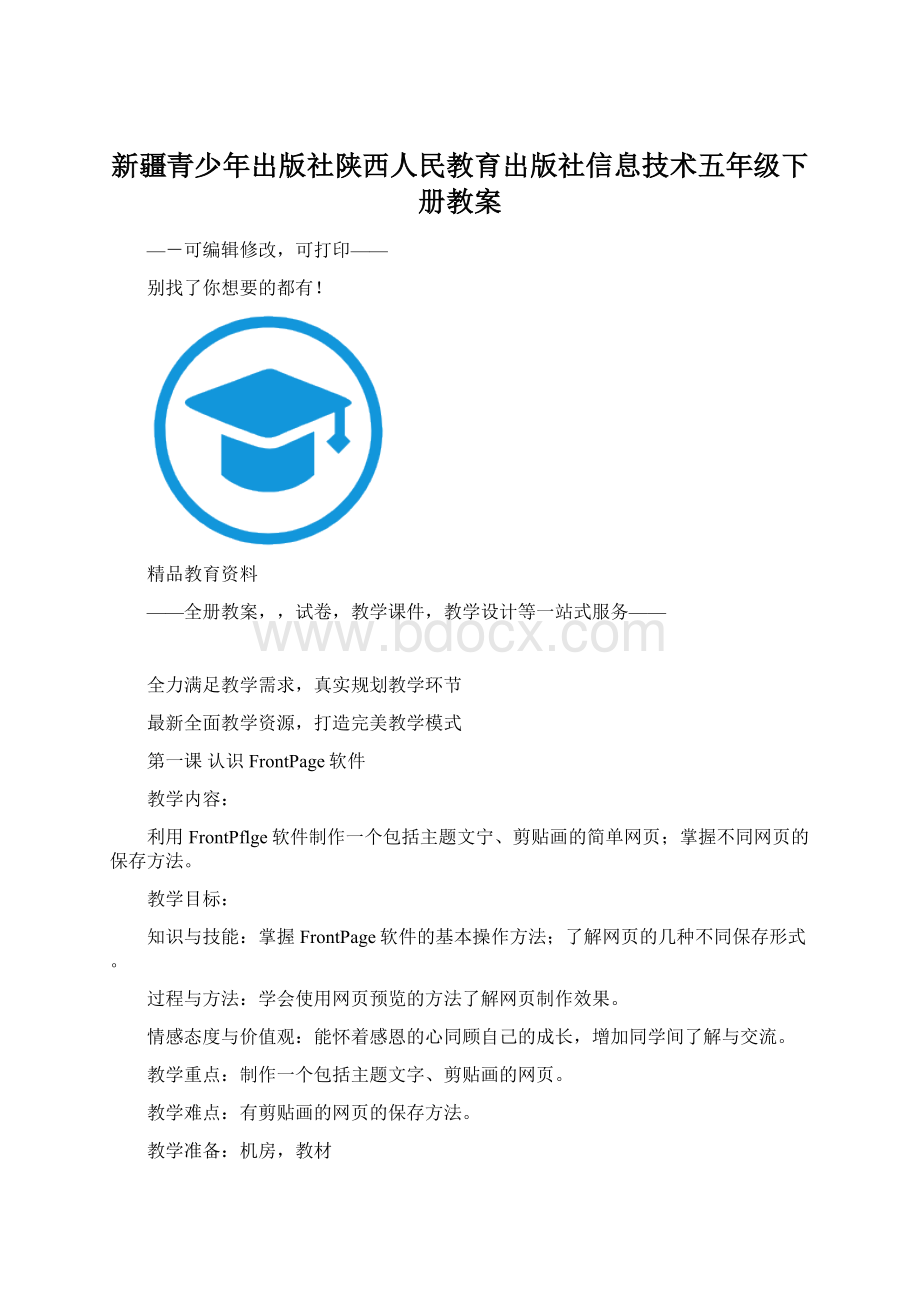 新疆青少年出版社陕西人民教育出版社信息技术五年级下册教案

—－可编辑修改，可打印——

别找了你想要的都有！

精品教育资料

——全册教案，，试卷，教学课件，教学设计等一站式服务——

www.bdocx.com

全力满足教学需求，真实规划教学环节

最新全面教学资源，打造完美教学模式

第一课 认识FrontPage软件

教学内容：

利用FrontPflge软件制作一个包括主题文宁、剪贴画的简单网页；掌握不同网页的保存方法。

教学目标：

知识与技能：掌握FrontPage软件的基本操作方法；了解网页的几种不同保存形式。

过程与方法：学会使用网页预览的方法了解网页制作效果。

情感态度与价值观：能怀着感恩的心同顾自己的成长，增加同学间了解与交流。

教学重点：制作一个包括主题文字、剪贴画的网页。

教学难点：有剪贴画的网页的保存方法。

教学准备：机房，教材